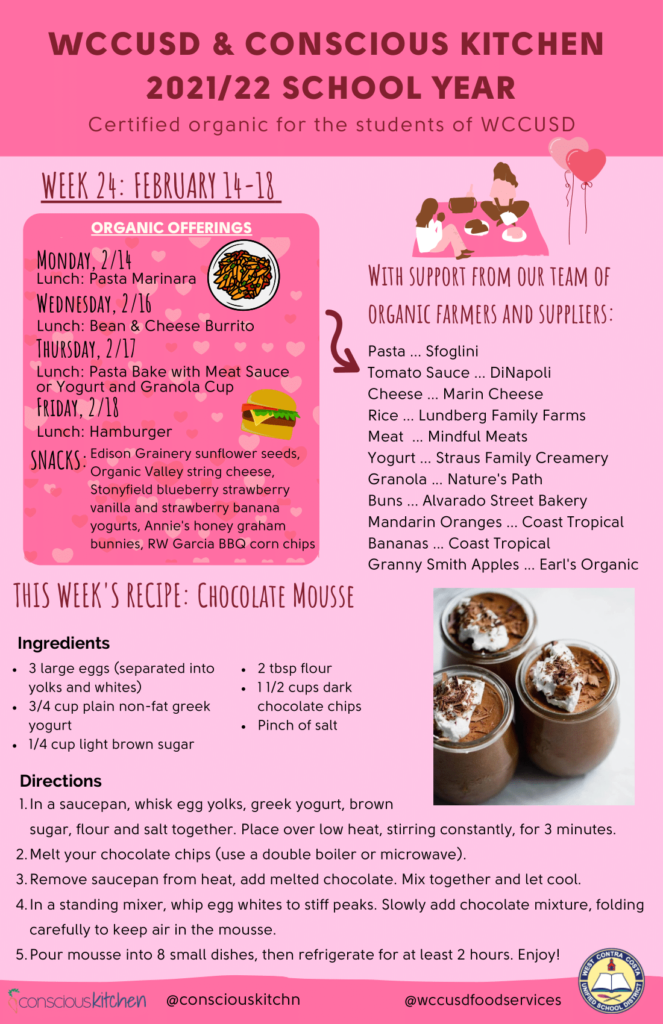 WCCUSD & CONSCIOUS KITCHEN 2021/22 SCHOOL YEAR

Certified organic for the students of WCCUSD

WEEK 24: FEBRUARY 14-18

ORGANIC OFFERINGS

MONDAY, 2/14
Lunch: Pasta Marinara

WEDNESDAY, 2/16
Lunch: Bean & Cheese Burrito

THURSDAY, 2/17
Lunch: Pasta Bake with Meat Sauce or Yogurt and Granola Cup

FRIDAY, 2/18
Lunch: Hamburger

SNACKS: Edison Grainery sunflower seeds, Organic Valley string cheese, Stonyfield blueberry strawberry vanilla and strawberry banana yogurts, Annie's honey graham bunnies, RW Garcia BBQ corn chips

WITH SUPPORT FROM OUR TEAM OF ORGANIC FARMERS AND SUPPLIERS:

Pasta ... Sfoglini
Tomato Sauce ... DiNapoli
Cheese ... Marin Cheese
Rice ... Lundberg Family Farms
Meat ... Mindful Meats
Yogurt ... Straus Family Creamery
Granola ... Nature's Path
Buns ... Alvarado Street Bakery
Mandarin Oranges ... Coast Tropical
Bananas ... Coast Tropical
Granny Smith Apples ... Earl's Organic

THIS WEEK'S RECIPE: CHOCOLATE MOUSSE

Ingredients

- 3 large eggs (separated into yolks and whites)
- 3/4 cup plain non-fat greek yogurt
- 1/4 cup light brown sugar
- 2 tbsp flour
- 1 1/2 cups dark chocolate chips
- Pinch of salt

Directions

1. In a saucepan, whisk egg yolks, greek yogurt, brown sugar, flour and salt together. Place over low heat, stirring constantly, for 3 minutes.
2. Melt your chocolate chips (use a double boiler or microwave).
3. Remove saucepan from heat, add melted chocolate. Mix together and let cool.
4. In a standing mixer, whip egg whites to stiff peaks. Slowly add chocolate mixture, folding carefully to keep air in the mousse.
5. Pour mousse into 8 small dishes, then refrigerate for at least 2 hours. Enjoy!

consciouskitchen @consciouskitchn @wccusdfoodservices

WEST CONTRA COSTA UNIFIED SCHOOL DISTRICT